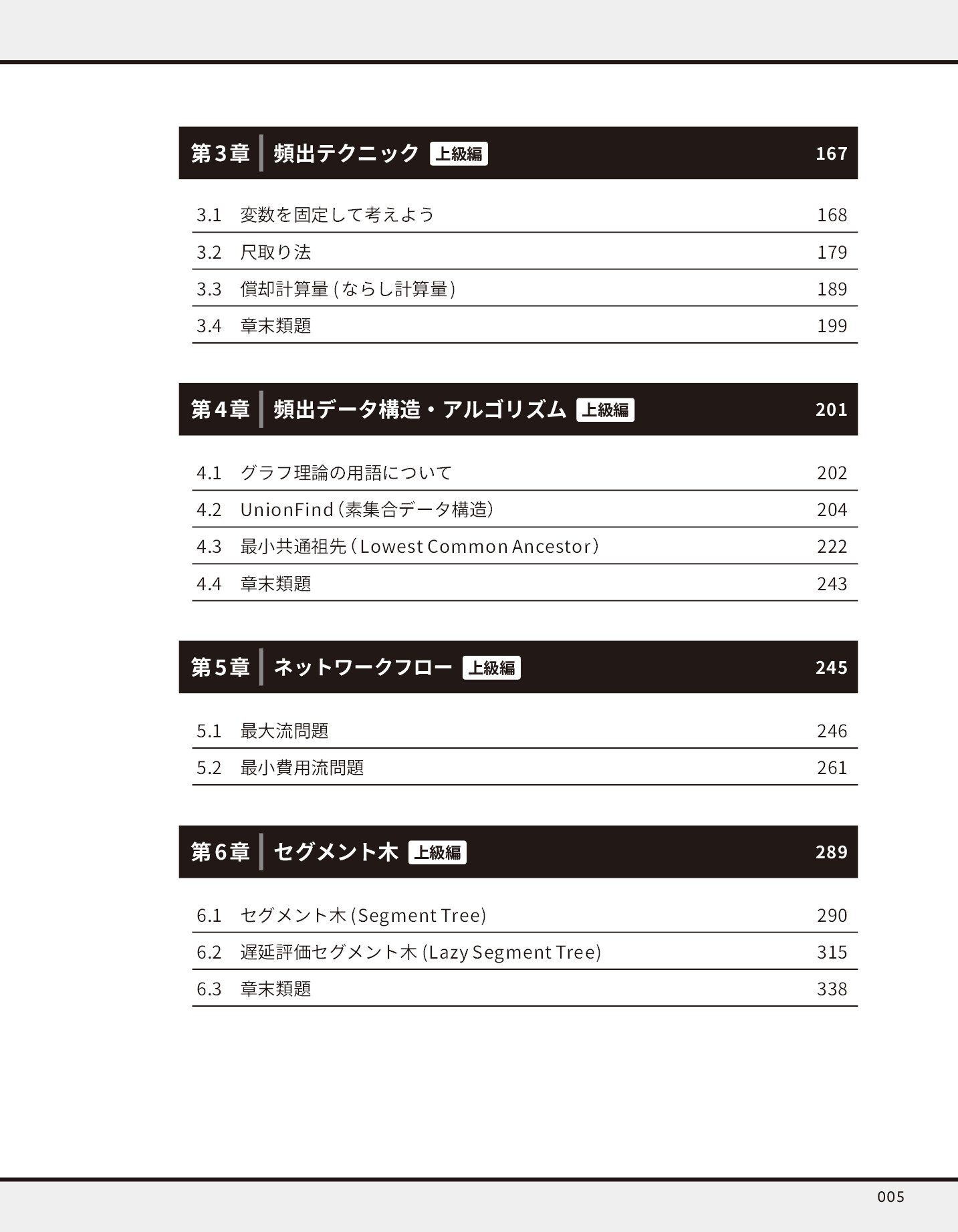 第3章 頻出テクニック 上級編 167

3.1 変数を固定して考えよう 168
3.2 尺取り法 179
3.3 償却計算量 (ならし計算量) 189
3.4 章末類題 199

第4章 頻出データ構造・アルゴリズム 上級編 201

4.1 グラフ理論の用語について 202
4.2 UnionFind (素集合データ構造) 204
4.3 最小共通祖先 (Lowest Common Ancestor) 222
4.4 章末類題 243

第5章 ネットワークフロー 上級編 245

5.1 最大流問題 246
5.2 最小費用流問題 261

第6章 セグメント木 上級編 289

6.1 セグメント木 (Segment Tree) 290
6.2 遅延評価セグメント木 (Lazy Segment Tree) 315
6.3 章末類題 338

005